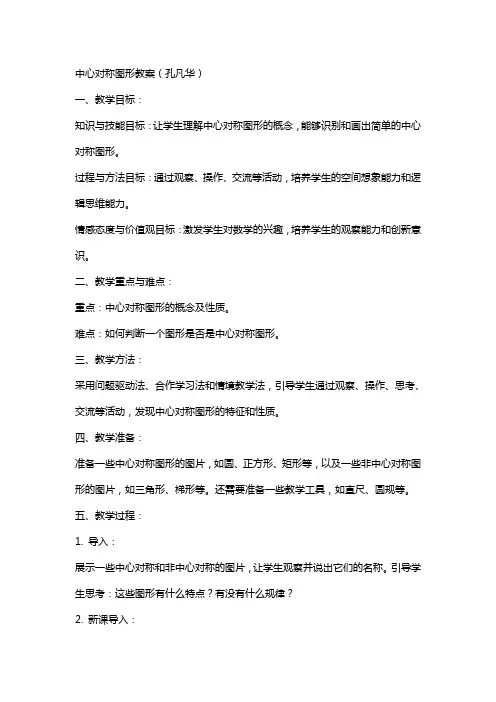 中心对称图形教案（孔凡华）

一、教学目标：

知识与技能目标：让学生理解中心对称图形的概念，能够识别和画出简单的中心对称图形。

过程与方法目标：通过观察、操作、交流等活动，培养学生的空间想象能力和逻辑思维能力。

情感态度与价值观目标：激发学生对数学的兴趣，培养学生的观察能力和创新意识。

二、教学重点与难点：

重点：中心对称图形的概念及性质。

难点：如何判断一个图形是否是中心对称图形。

三、教学方法：

采用问题驱动法、合作学习法和情境教学法，引导学生通过观察、操作、思考、交流等活动，发现中心对称图形的特征和性质。

四、教学准备：

准备一些中心对称图形的图片，如圆、正方形、矩形等，以及一些非中心对称图形的图片，如三角形、梯形等。还需要准备一些教学工具，如直尺、圆规等。

五、教学过程：

1. 导入：

展示一些中心对称和非中心对称的图片，让学生观察并说出它们的名称。引导学生思考：这些图形有什么特点？有没有什么规律？

2. 新课导入：